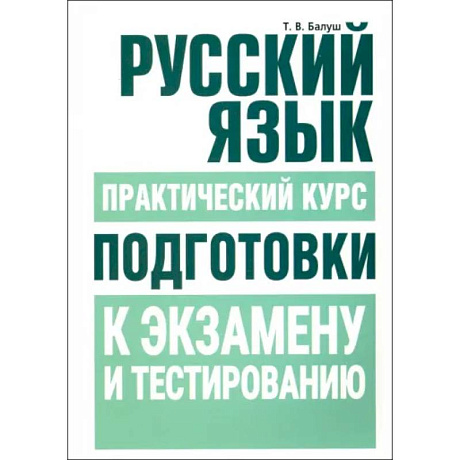 Т. В. Балуш

РУССКИЙ ЯЗЫК

ПРАКТИЧЕСКИЙ КУРС

ПОДГОТОВКИ

К ЭКЗАМЕНУ И ТЕСТИРОВАНИЮ